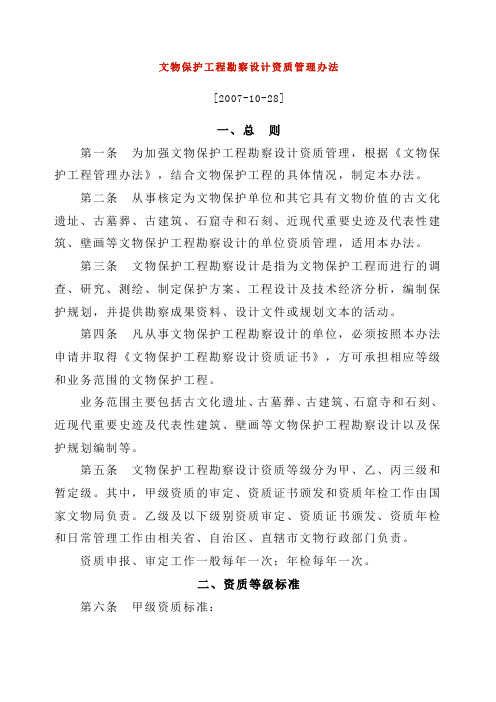 文物保护工程勘察设计资质管理办法

[2007-10-28]

一、总　则

第一条　为加强文物保护工程勘察设计资质管理，根据《文物保护工程管理办法》，结合文物保护工程的具体情况，制定本办法。

第二条　从事核定为文物保护单位和其它具有文物价值的古文化遗址、古墓葬、古建筑、石窟寺和石刻、近现代重要史迹及代表性建筑、壁画等文物保护工程勘察设计的单位资质管理，适用本办法。

第三条　文物保护工程勘察设计是指为文物保护工程而进行的调查、研究、测绘、制定保护方案、工程设计及技术经济分析，编制保护规划，并提供勘察成果资料、设计文件或规划文本的活动。

第四条　凡从事文物保护工程勘察设计的单位，必须按照本办法申请并取得《文物保护工程勘察设计资质证书》，方可承担相应等级和业务范围的文物保护工程。

业务范围主要包括古文化遗址、古墓葬、古建筑、石窟寺和石刻、近现代重要史迹及代表性建筑、壁画等文物保护工程勘察设计以及保护规划编制等。

第五条　文物保护工程勘察设计资质等级分为甲、乙、丙三级和暂定级。其中，甲级资质的审定、资质证书颁发和资质年检工作由国家文物局负责。乙级及以下级别资质审定、资质证书颁发、资质年检和日常管理工作由相关省、自治区、直辖市文物行政部门负责。

资质申报、审定工作一般每年一次；年检每年一次。

二、资质等级标准

第六条　甲级资质标准：